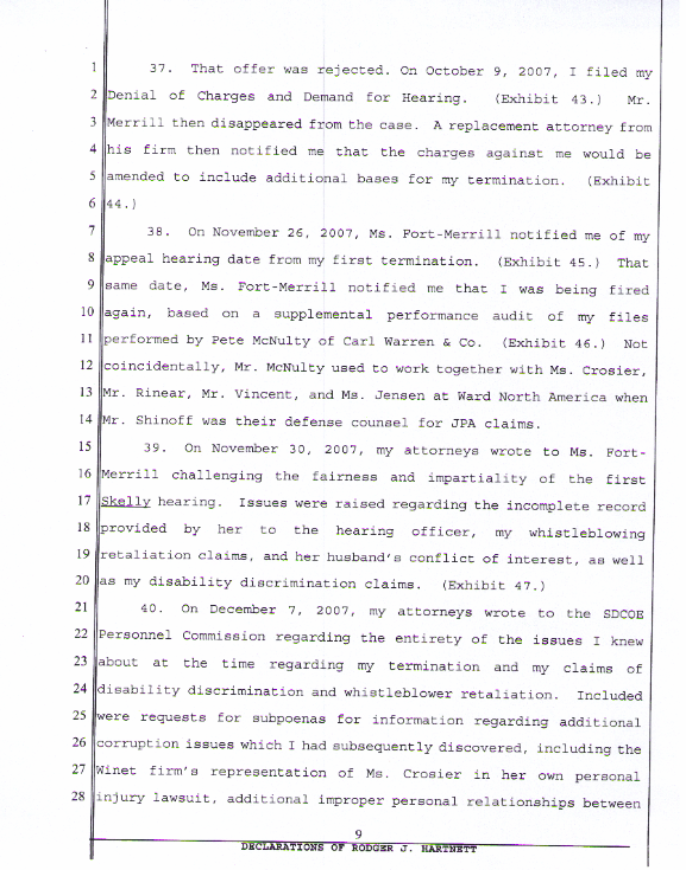 1 37. That offer was rejected. On October 9, 2007, I filed my
2 Denial of Charges and Demand for Hearing. (Exhibit 43.) Mr.
3 Merrill then disappeared from the case. A replacement attorney from
4 his firm then notified me that the charges against me would be
5 amended to include additional bases for my termination. (Exhibit
6 44.)

7 38. On November 26, 2007, Ms. Fort-Merrill notified me of my
8 appeal hearing date from my first termination. (Exhibit 45.) That
9 same date, Ms. Fort-Merrill notified me that I was being fired
10 again, based on a supplemental performance audit of my files
11 performed by Pete McNulty of Carl Warren & Co. (Exhibit 46.) Not
12 coincidentally, Mr. McNulty used to work together with Ms. Crosier,
13 Mr. Rinear, Mr. Vincent, and Ms. Jensen at Ward North America when
14 Mr. Shinoff was their defense counsel for JPA claims.

15 39. On November 30, 2007, my attorneys wrote to Ms. Fort-
16 Merrill challenging the fairness and impartiality of the first
17 Skelly hearing. Issues were raised regarding the incomplete record
18 provided by her to the hearing officer, my whistleblowing
19 retaliation claims, and her husband's conflict of interest, as well
20 as my disability discrimination claims. (Exhibit 47.)

21 40. On December 7, 2007, my attorneys wrote to the SDCOE
22 Personnel Commission regarding the entirety of the issues I knew
23 about at the time regarding my termination and my claims of
24 disability discrimination and whistleblower retaliation. Included
25 were requests for subpoenas for information regarding additional
26 corruption issues which I had subsequently discovered, including the
27 Winet firm's representation of Ms. Crosier in her own personal
28 injury lawsuit, additional improper personal relationships between

9

DECLARATIONS OF RODGER J. HARTNETT